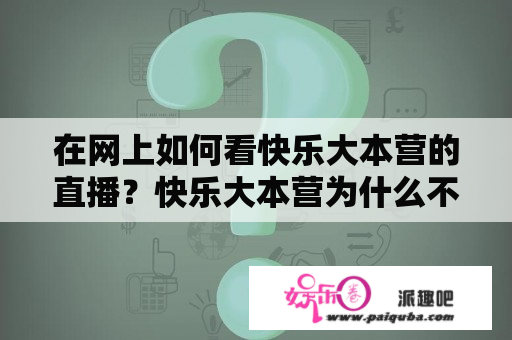 在网上如何看快乐大本营的直播？快乐大本营为什么不

娱乐圈 派趣吧
www.paiquba.com